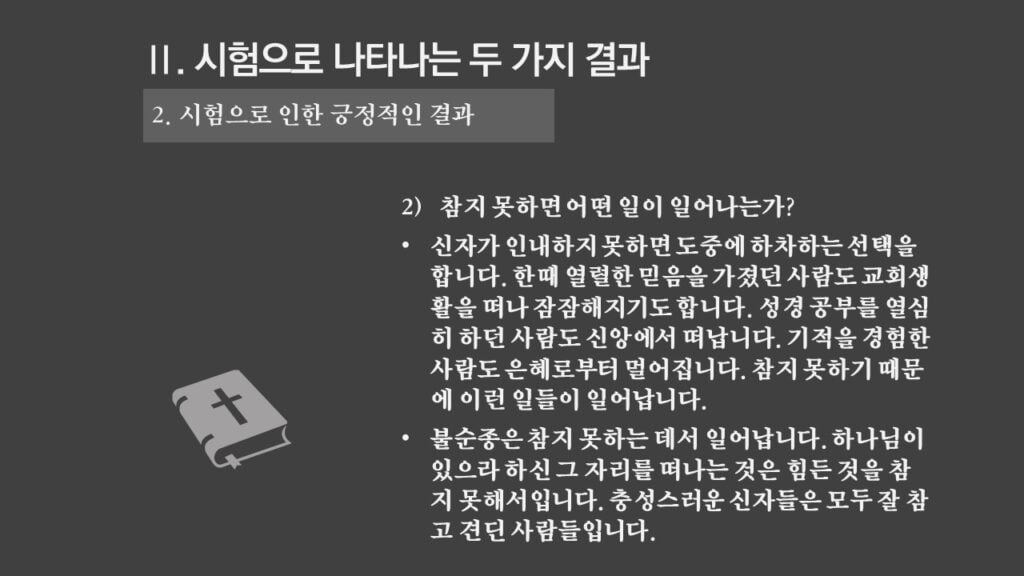 II. 시험으로 나타나는 두 가지 결과

2. 시험으로 인한 긍정적인 결과

2) 참지 못하면 어떤 일이 일어나는가?

• 신자가 인내하지 못하면 도중에 하차하는 선택을 합니다. 한때 열렬한 믿음을 가졌던 사람도 교회생활을 떠나 잠잠해지기도 합니다. 성경 공부를 열심히 하던 사람도 신앙에서 떠납니다. 기적을 경험한 사람도 은혜로부터 멀어집니다. 참지 못하기 때문에 이런 일들이 일어납니다.

• 불순종은 참지 못하는 데서 일어납니다. 하나님이 있으라 하신 그 자리를 떠나는 것은 힘든 것을 참지 못해서입니다. 충성스러운 신자들은 모두 잘 참고 견딘 사람들입니다.